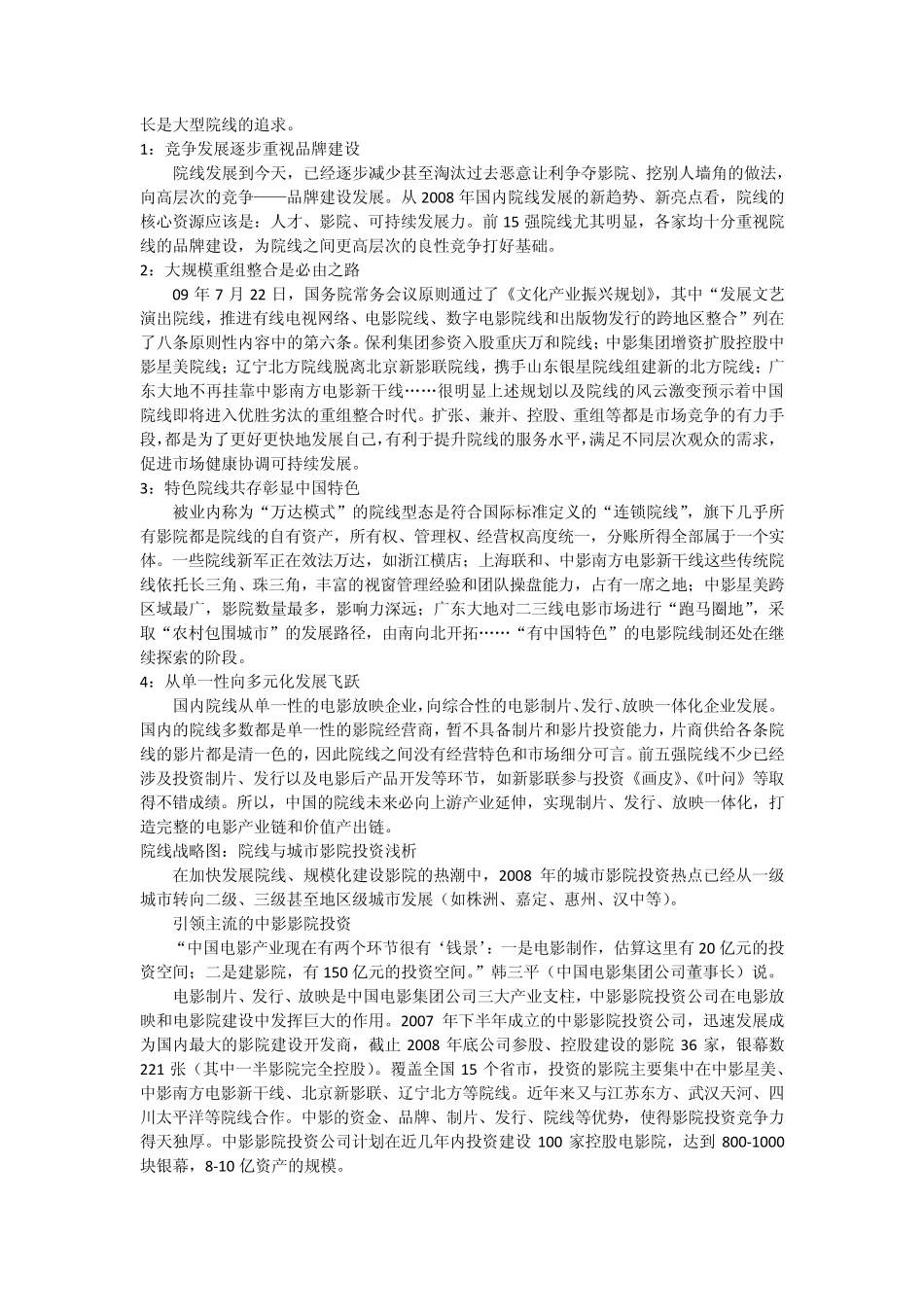 长是大型院线的追求。
1：竞争发展逐步重视品牌建设

院线发展到今天，已经逐步减少甚至淘汰过去恶意让利争夺影院、挖别人墙角的做法，向高层次的竞争——品牌建设发展。从 2008 年国内院线发展的新趋势、新亮点看，院线的核心资源应该是：人才、影院、可持续发展力。前 15 强院线尤其明显，各家均十分重视院线的品牌建设，为院线之间更高层次的良性竞争打好基础。
2：大规模重组整合是必由之路

09 年 7 月 22 日，国务院常务会议原则通过了《文化产业振兴规划》，其中“发展文艺演出院线，推进有线电视网络、电影院线、数字电影院线和出版物发行的跨地区整合”列在了八条原则性内容中的第六条。保利集团参资入股重庆万和院线；中影集团增资扩股控股中影星美院线；辽宁北方院线脱离北京新影联院线，携手山东银星院线组建新的北方院线；广东大地不再挂靠中影南方电影新干线……很明显上述规划以及院线的风云激变预示着中国院线即将进入优胜劣汰的重组整合时代。扩张、兼并、控股、重组等都是市场竞争的有力手段，都是为了更好更快地发展自己，有利于提升院线的服务水平，满足不同层次观众的需求，促进市场健康协调可持续发展。
3：特色院线共存彰显中国特色

被业内称为“万达模式”的院线型态是符合国际标准定义的“连锁院线”，旗下几乎所有影院都是院线的自有资产，所有权、管理权、经营权高度统一，分账所得全部属于一个实体。一些院线新军正在效法万达，如浙江横店；上海联和、中影南方电影新干线这些传统院线依托长三角、珠三角，丰富的视窗管理经验和团队操盘能力，占有一席之地；中影星美跨区域最广，影院数量最多，影响力深远；广东大地对二三线电影市场进行“跑马圈地”，采取“农村包围城市”的发展路径，由南向北开拓……“有中国特色”的电影院线制还处在继续探索的阶段。
4：从单一性向多元化发展飞跃

国内院线从单一性的电影放映企业，向综合性的电影制片、发行、放映一体化企业发展。国内的院线多数都是单一性的影院经营商，暂不具备制片和影片投资能力，片商供给各条院线的影片都是清一色的，因此院线之间没有经营特色和市场细分可言。前五强院线不少已经涉及投资制片、发行以及电影后产品开发等环节，如新影联参与投资《画皮》、《叶问》等取得不错成绩。所以，中国的院线未来必向上游产业延伸，实现制片、发行、放映一体化，打造完整的电影产业链和价值产出链。
院线战略图：院线与城市影院投资浅析

在加快发展院线、规模化建设影院的热潮中，2008 年的城市影院投资热点已经从一级城市转向二级、三级甚至地区级城市发展（如株洲、嘉定、惠州、汉中等）。

引领主流的中影影院投资

“中国电影产业现在有两个环节很有‘钱景’：一是电影制作，估算这里有 20 亿元的投资空间；二是建影院，有 150 亿元的投资空间。”韩三平（中国电影集团公司董事长）说。

电影制片、发行、放映是中国电影集团公司三大产业支柱，中影影院投资公司在电影放映和电影院建设中发挥巨大的作用。2007 年下半年成立的中影影院投资公司，迅速发展成为国内最大的影院建设开发商，截止 2008 年底公司参股、控股建设的影院 36 家，银幕数 221 张（其中一半影院完全控股）。覆盖全国 15 个省市，投资的影院主要集中在中影星美、中影南方电影新干线、北京新影联、辽宁北方等院线。近年来又与江苏东方、武汉天河、四川太平洋等院线合作。中影的资金、品牌、制片、发行、院线等优势，使得影院投资竞争力得天独厚。中影影院投资公司计划在近几年内投资建设 100 家控股电影院，达到 800-1000 块银幕，8-10 亿资产的规模。